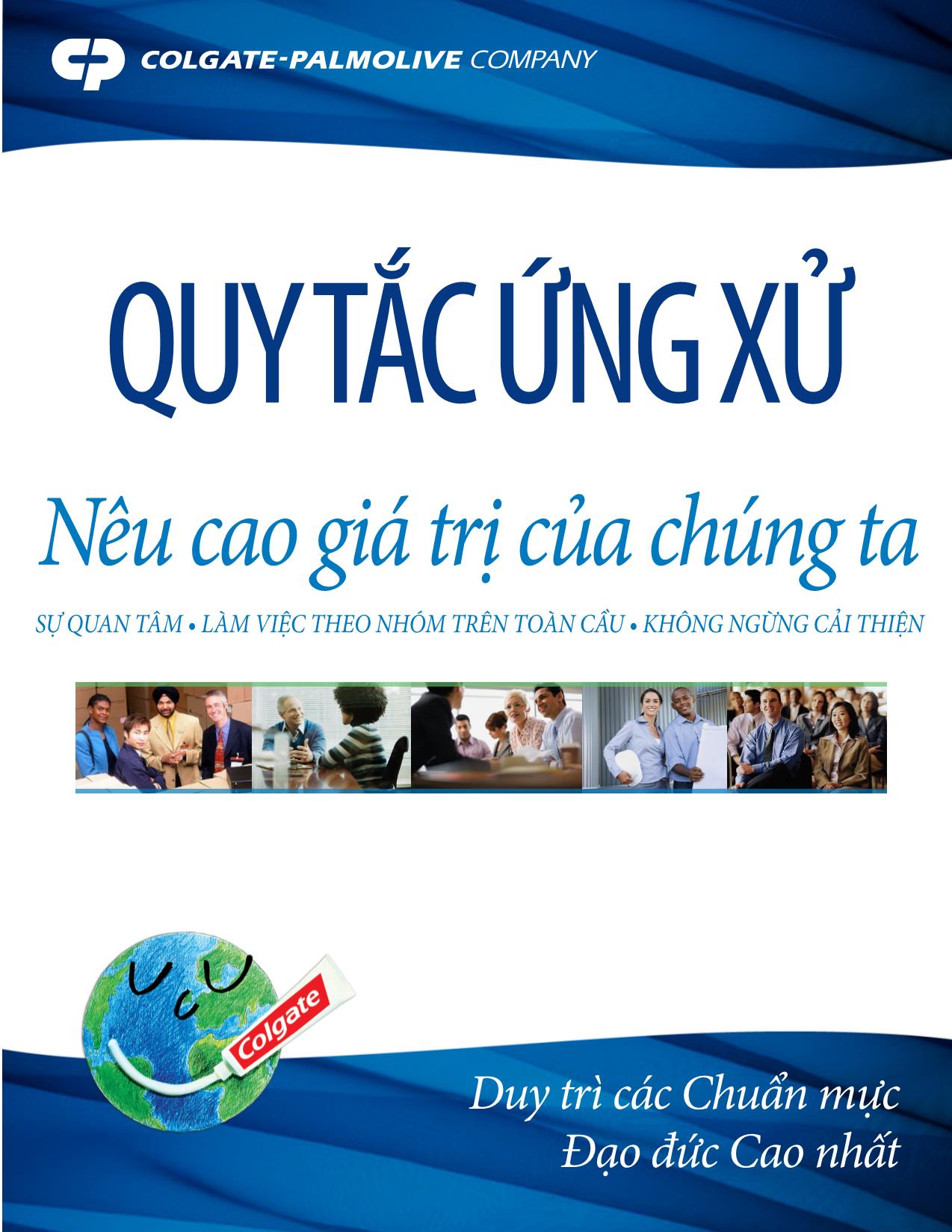 COLGATE-PALMOLIVE COMPANY

QUY TẮC ỨNG XỬ

Nêu cao giá trị của chúng ta

SỰ QUAN TÂM • LÀM VIỆC THEO NHÓM TRÊN TOÀN CẦU • KHÔNG NGỪNG CẢI THIỆN

Colgate

Duy trì các Chuẩn mực Đạo đức Cao nhất